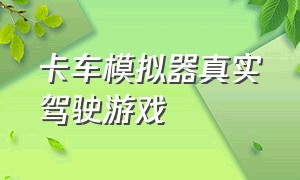 卡车模拟器真实驾驶游戏